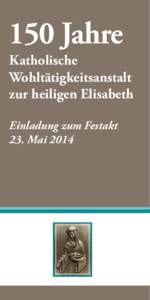 150 Jahre
Katholische Wohltätigkeitsanstalt zur heiligen Elisabeth

Einladung zum Festakt
23. Mai 2014